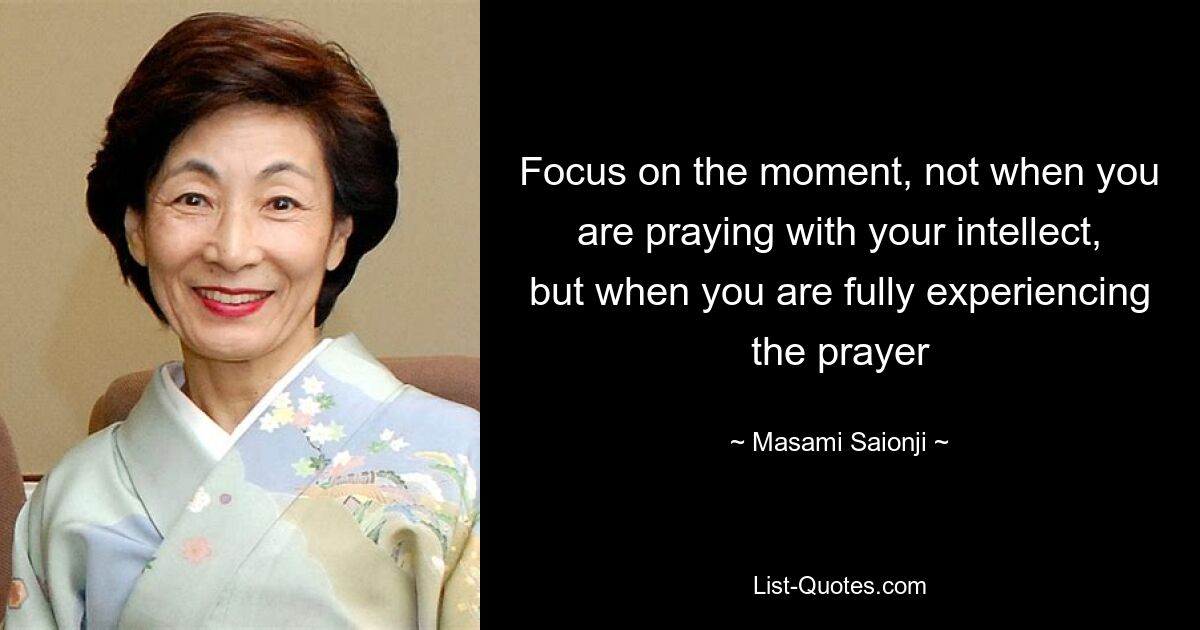 Focus on the moment, not when you are praying with your intellect, but when you are fully experiencing the prayer

~ Masami Saionji ~

List-Quotes.com